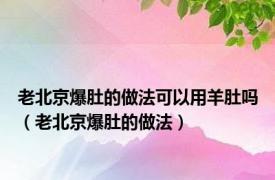 老北京爆肚的做法可以用羊肚吗（老北京爆肚的做法）